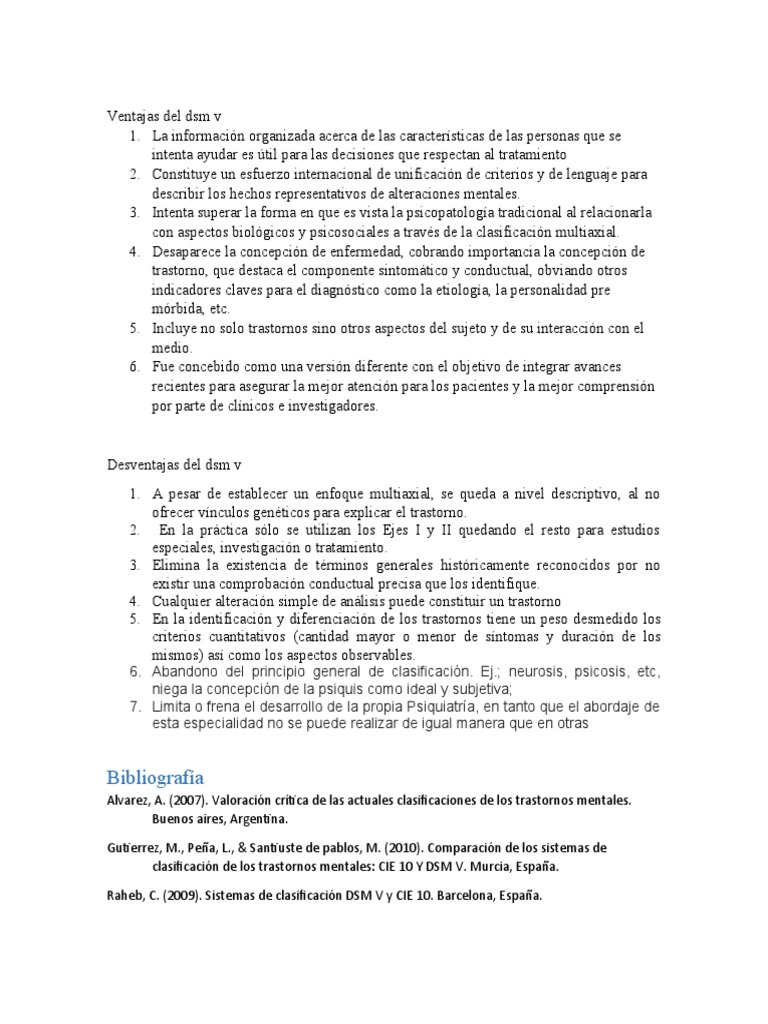 Ventajas del dsm v

1. La información organizada acerca de las características de las personas que se intenta ayudar es útil para las decisiones que respectan al tratamiento
2. Constituye un esfuerzo internacional de unificación de criterios y de lenguaje para describir los hechos representativos de alteraciones mentales.
3. Intenta superar la forma en que es vista la psicopatología tradicional al relacionarla con aspectos biológicos y psicosociales a través de la clasificación multiaxial.
4. Desaparece la concepción de enfermedad, cobrando importancia la concepción de trastorno, que destaca el componente sintomático y conductual, obviando otros indicadores claves para el diagnóstico como la etiología, la personalidad pre mórbida, etc.
5. Incluye no solo trastornos sino otros aspectos del sujeto y de su interacción con el medio.
6. Fue concebido como una versión diferente con el objetivo de integrar avances recientes para asegurar la mejor atención para los pacientes y la mejor comprensión por parte de clínicos e investigadores.

Desventajas del dsm v

1. A pesar de establecer un enfoque multiaxial, se queda a nivel descriptivo, al no ofrecer vínculos genéticos para explicar el trastorno.
2. En la práctica sólo se utilizan los Ejes I y II quedando el resto para estudios especiales, investigación o tratamiento.
3. Elimina la existencia de términos generales históricamente reconocidos por no existir una comprobación conductual precisa que los identifique.
4. Cualquier alteración simple de análisis puede constituir un trastorno
5. En la identificación y diferenciación de los trastornos tiene un peso desmedido los criterios cuantitativos (cantidad mayor o menor de síntomas y duración de los mismos) así como los aspectos observables.
6. Abandono del principio general de clasificación. Ej.; neurosis, psicosis, etc, niega la concepción de la psiquis como ideal y subjetiva;
7. Limita o frena el desarrollo de la propia Psiquiatría, en tanto que el abordaje de esta especialidad no se puede realizar de igual manera que en otras

Bibliografía

Alvarez, A. (2007). Valoración crítica de las actuales clasificaciones de los trastornos mentales. Buenos aires, Argentina.

Gutierrez, M., Peña, L., & Santiuste de pablos, M. (2010). Comparación de los sistemas de clasificación de los trastornos mentales: CIE 10 Y DSM V. Murcia, España.

Raheb, C. (2009). Sistemas de clasificación DSM V y CIE 10. Barcelona, España.